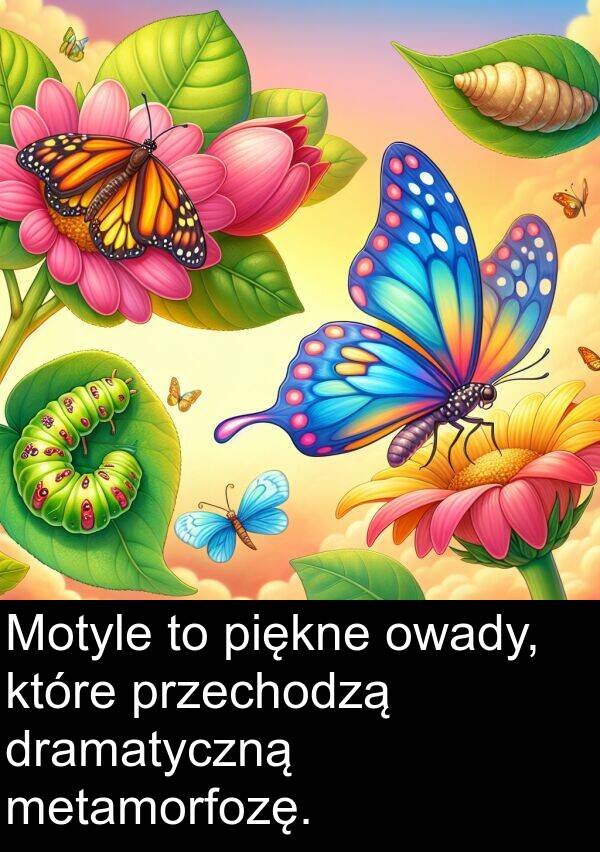 Motyle to piękne owady, które przechodzą dramatyczną metamorfozę.